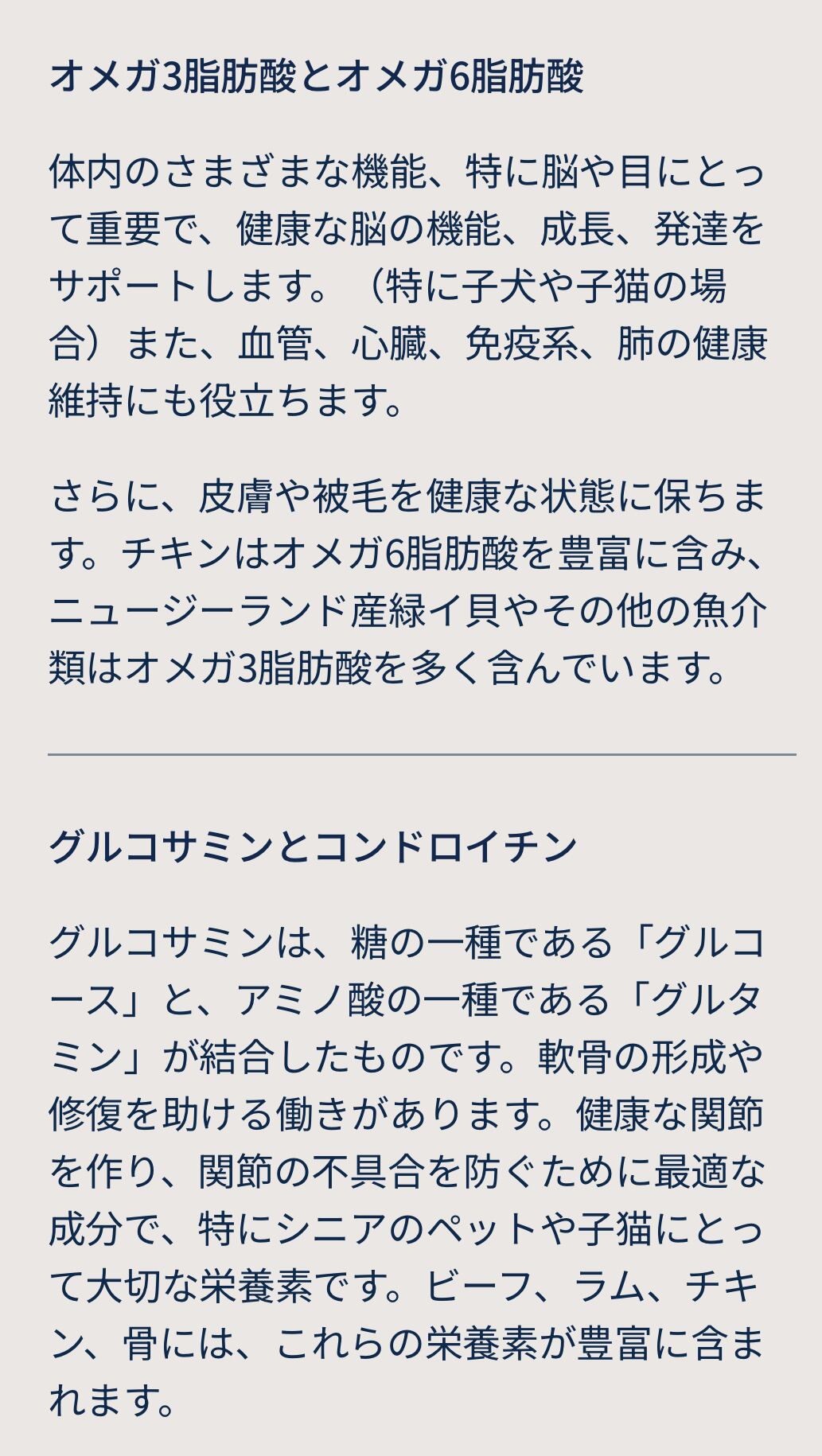 オメガ3脂肪酸とオメガ6脂肪酸

体内のさまざまな機能、特に脳や目にとって重要で、健康な脳の機能、成長、発達をサポートします。（特に子犬や子猫の場合）また、血管、心臓、免疫系、肺の健康維持にも役立ちます。

さらに、皮膚や被毛を健康な状態に保ちます。チキンはオメガ6脂肪酸を豊富に含み、ニュージーランド産緑イ貝やその他の魚介類はオメガ3脂肪酸を多く含んでいます。

グルコサミンとコンドロイチン

グルコサミンは、糖の一種である「グルコース」と、アミノ酸の一種である「グルタミン」が結合したものです。軟骨の形成や修復を助ける働きがあります。健康な関節を作り、関節の不具合を防ぐために最適な成分で、特にシニアのペットや子猫にとって大切な栄養素です。ビーフ、ラム、チキン、骨には、これらの栄養素が豊富に含まれます。